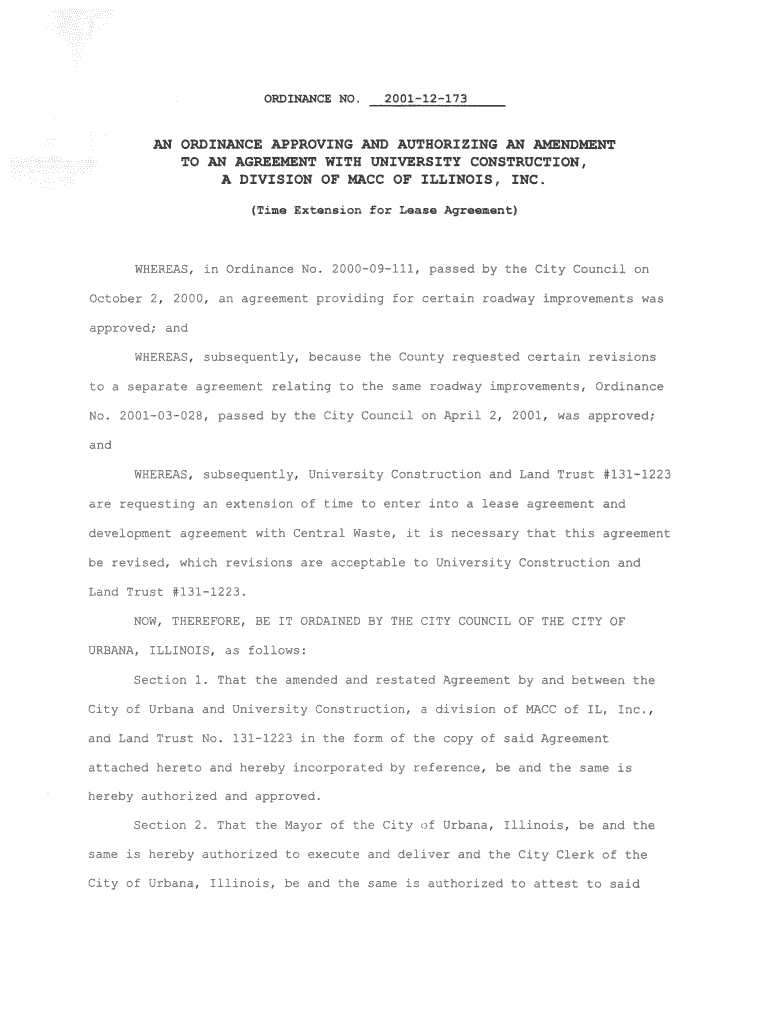 ORDINANCE NO. 2001-12-173

AN ORDINANCE APPROVING AND AUTHORIZING AN AMENDMENT TO AN AGREEMENT WITH UNIVERSITY CONSTRUCTION, A DIVISION OF MACC OF ILLINOIS, INC.

(Time Extension for Lease Agreement)

WHEREAS, in Ordinance No. 2000-09-111, passed by the City Council on October 2, 2000, an agreement providing for certain roadway improvements was approved; and

WHEREAS, subsequently, because the County requested certain revisions to a separate agreement relating to the same roadway improvements, Ordinance No. 2001-03-028, passed by the City Council on April 2, 2001, was approved; and

WHEREAS, subsequently, University Construction and Land Trust #131-1223 are requesting an extension of time to enter into a lease agreement and development agreement with Central Waste, it is necessary that this agreement be revised, which revisions are acceptable to University Construction and Land Trust #131-1223.

NOW, THEREFORE, BE IT ORDAINED BY THE CITY COUNCIL OF THE CITY OF URBANA, ILLINOIS, as follows:

Section 1. That the amended and restated Agreement by and between the City of Urbana and University Construction, a division of MACC of IL, Inc., and Land Trust No. 131-1223 in the form of the copy of said Agreement attached hereto and hereby incorporated by reference, be and the same is hereby authorized and approved.

Section 2. That the Mayor of the City of Urbana, Illinois, be and the same is hereby authorized to execute and deliver and the City Clerk of the City of Urbana, Illinois, be and the same is authorized to attest to said